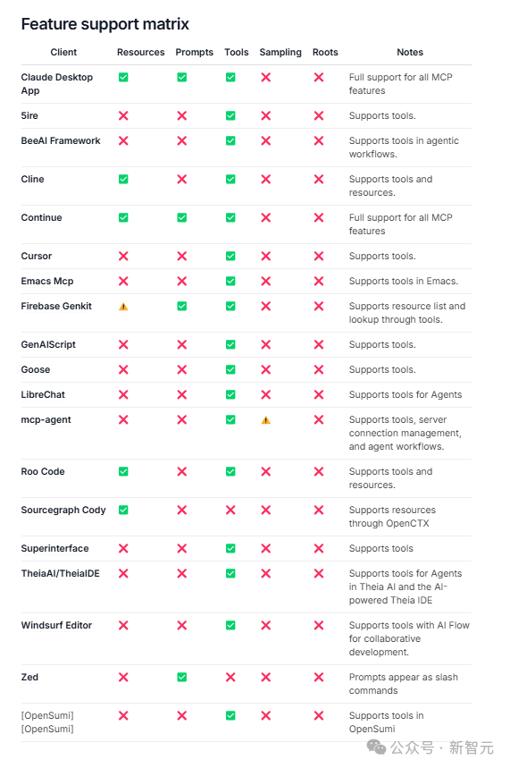 Feature support matrix

| Client | Resources | Prompts | Tools | Sampling | Roots | Notes |
|---|---|---|---|---|---|---|
| Claude Desktop App | ✅ | ✅ | ✅ | ❌ | ❌ | Full support for all MCP features |
| 5ire | ❌ | ❌ | ✅ | ❌ | ❌ | Supports tools. |
| BeeAI Framework | ❌ | ❌ | ✅ | ❌ | ❌ | Supports tools in agentic workflows. |
| Cline | ✅ | ❌ | ✅ | ❌ | ❌ | Supports tools and resources. |
| Continue | ✅ | ✅ | ✅ | ❌ | ❌ | Full support for all MCP features |
| Cursor | ❌ | ❌ | ✅ | ❌ | ❌ | Supports tools. |
| Emacs Mcp | ❌ | ❌ | ✅ | ❌ | ❌ | Supports tools in Emacs. |
| Firebase Genkit | ⚠️ | ✅ | ✅ | ❌ | ❌ | Supports resource list and lookup through tools. |
| GenAIScript | ❌ | ❌ | ✅ | ❌ | ❌ | Supports tools. |
| Goose | ❌ | ❌ | ✅ | ❌ | ❌ | Supports tools. |
| LibreChat | ❌ | ❌ | ✅ | ❌ | ❌ | Supports tools for Agents |
| mcp-agent | ❌ | ❌ | ✅ | ⚠️ | ❌ | Supports tools, server connection management, and agent workflows. |
| Roo Code | ✅ | ❌ | ✅ | ❌ | ❌ | Supports tools and resources. |
| Sourcegraph Cody | ✅ | ❌ | ❌ | ❌ | ❌ | Supports resources through OpenCTX |
| Superinterface | ❌ | ❌ | ✅ | ❌ | ❌ | Supports tools |
| TheiaAI/TheiaIDE | ❌ | ❌ | ✅ | ❌ | ❌ | Supports tools for Agents in Theia AI and the AI-powered Theia IDE |
| Windsurf Editor | ❌ | ❌ | ✅ | ❌ | ❌ | Supports tools with AI Flow for collaborative development. |
| Zed | ❌ | ✅ | ❌ | ❌ | ❌ | Prompts appear as slash commands |
| [OpenSumi] [OpenSumi] | ❌ | ❌ | ✅ | ❌ | ❌ | Supports tools in OpenSumi |

公众号 · 新智元